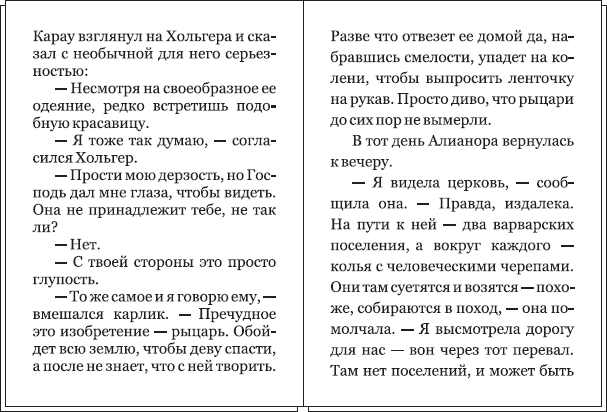 Карау взглянул на Хольгера и сказал с необычной для него серьезностью:

— Несмотря на своеобразное ее одеяние, редко встретишь подобную красавицу.

— Я тоже так думаю, — согласился Хольгер.

— Прости мою дерзость, но Господь дал мне глаза, чтобы видеть. Она не принадлежит тебе, не так ли?

— Нет.

— С твоей стороны это просто глупость.

— То же самое и я говорю ему, — вмешался карлик. — Пречудное это изобретение — рыцарь. Обойдет всю землю, чтобы деву спасти, а после не знает, что с ней творить. Разве что отвезет ее домой да, набравшись смелости, упадет на колени, чтобы выпросить ленточку на рукав. Просто диво, что рыцари до сих пор не вымерли.

В тот день Алианора вернулась к вечеру.

— Я видела церковь, — сообщила она. — Правда, издалека. На пути к ней — два варварских поселения, а вокруг каждого — колья с человеческими черепами. Они там суетятся и возятся — похоже, собираются в поход, — она помолчала. — Я высмотрела дорогу для нас — вон через тот перевал. Там нет поселений, и может быть